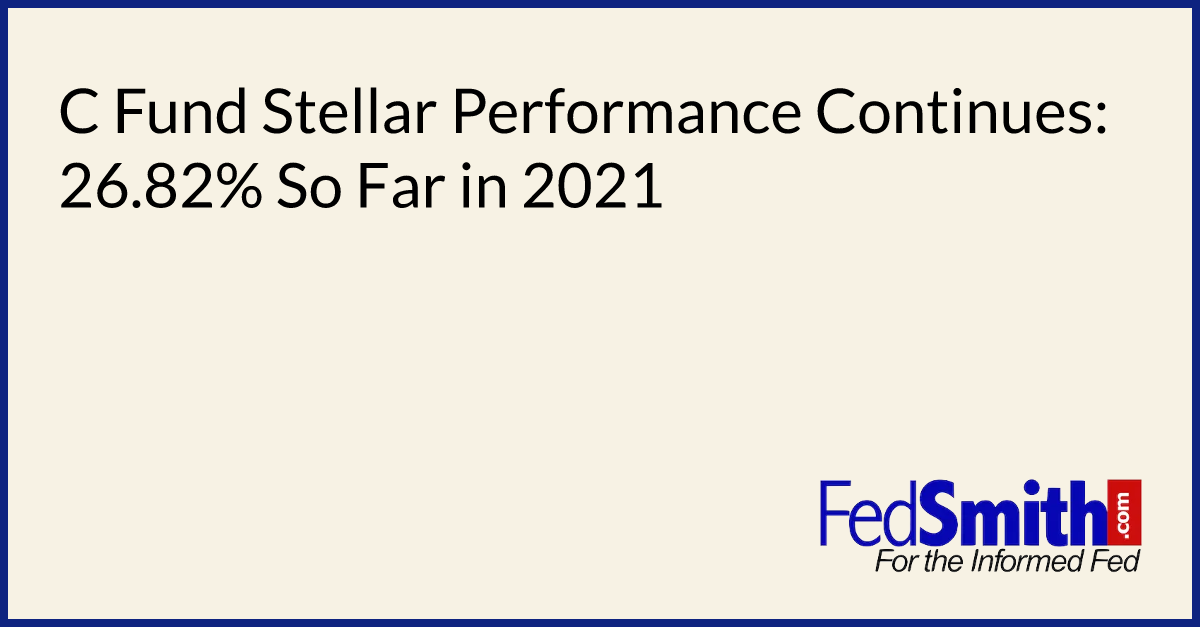 C Fund Stellar Performance Continues: 26.82% So Far in 2021

FedSmith.com
For the Informed Fed